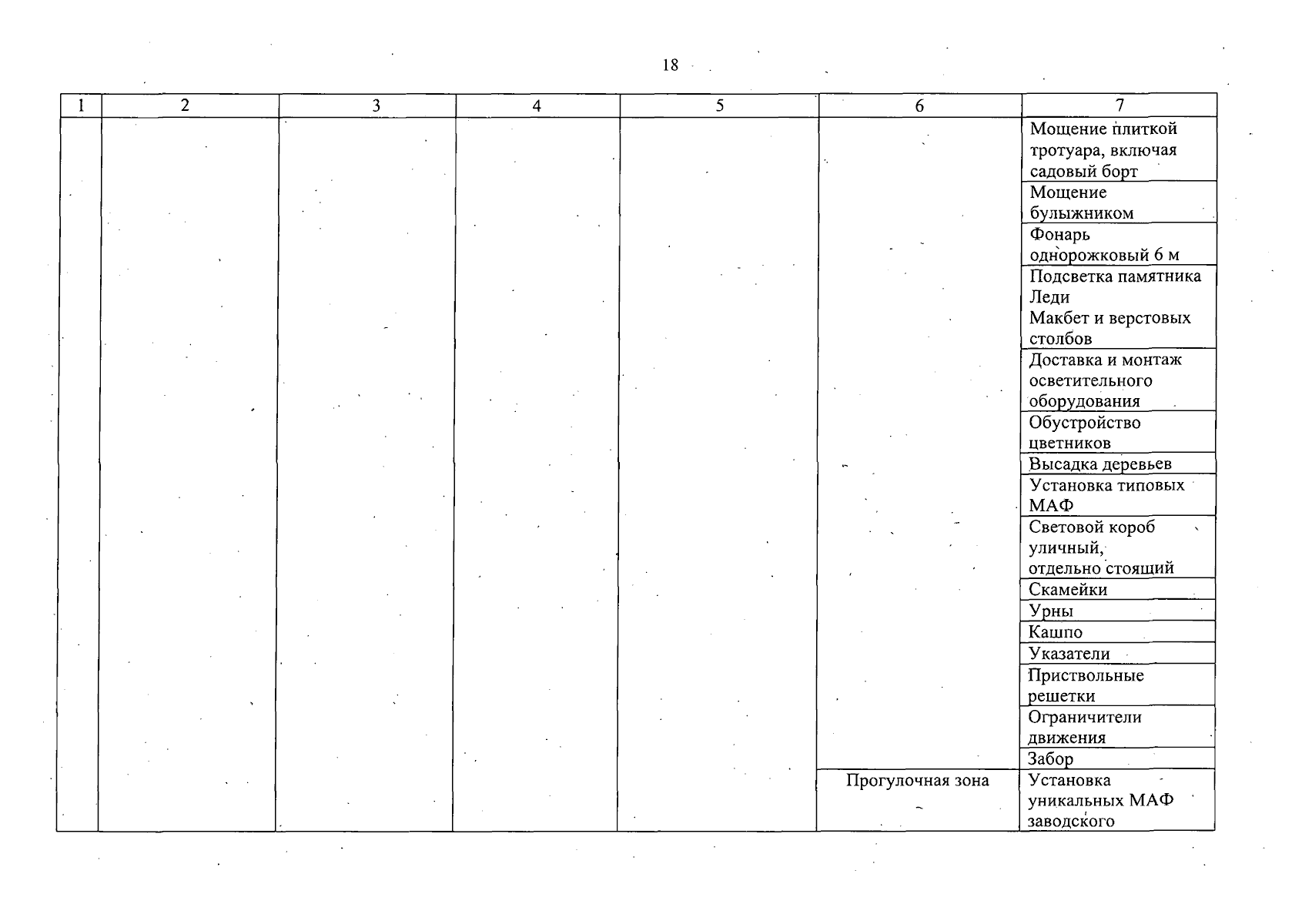 18

| 1 | 2 | 3 | 4 | 5 | 6 | 7 |
|---|---|---|---|---|---|---|
| | | | | | | Мощение плиткой тротуара, включая садовый борт |
| | | | | | | Мощение булыжником |
| | | | | | | Фонарь однорожковый 6 м |
| | | | | | | Подсветка памятника Леди Макбет и верстовых столбов |
| | | | | | | Доставка и монтаж осветительного оборудования |
| | | | | | | Обустройство цветников |
| | | | | | | Высадка деревьев |
| | | | | | | Установка типовых МАФ |
| | | | | | | Световой короб уличный, отдельно стоящий |
| | | | | | | Скамейки |
| | | | | | | Урны |
| | | | | | | Кашпо |
| | | | | | | Указатели |
| | | | | | | Приствольные решетки |
| | | | | | | Ограничители движения |
| | | | | | | Забор |
| | | | | | Прогулочная зона | Установка уникальных МАФ заводского |